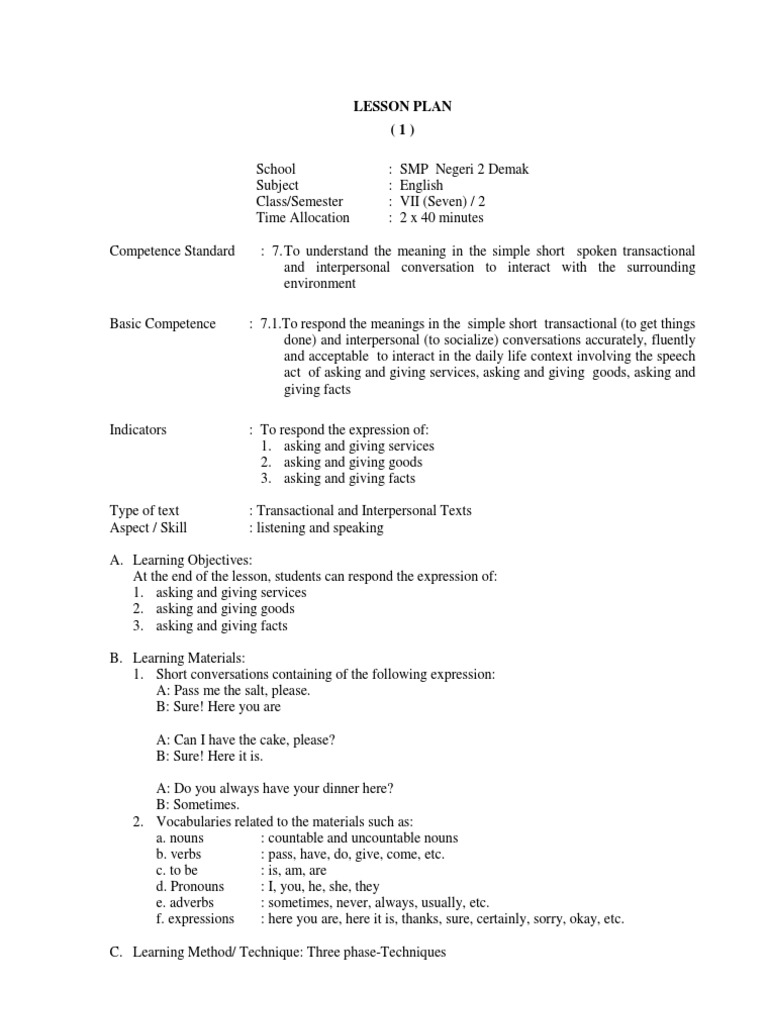 LESSON PLAN
( 1 )

School : SMP Negeri 2 Demak
Subject : English
Class/Semester : VII (Seven) / 2
Time Allocation : 2 x 40 minutes

Competence Standard : 7.To understand the meaning in the simple short spoken transactional and interpersonal conversation to interact with the surrounding environment

Basic Competence : 7.1.To respond the meanings in the simple short transactional (to get things done) and interpersonal (to socialize) conversations accurately, fluently and acceptable to interact in the daily life context involving the speech act of asking and giving services, asking and giving goods, asking and giving facts

Indicators : To respond the expression of:
1. asking and giving services
2. asking and giving goods
3. asking and giving facts

Type of text : Transactional and Interpersonal Texts
Aspect / Skill : listening and speaking

A. Learning Objectives:
At the end of the lesson, students can respond the expression of:
1. asking and giving services
2. asking and giving goods
3. asking and giving facts

B. Learning Materials:
1. Short conversations containing of the following expression:
A: Pass me the salt, please.
B: Sure! Here you are

A: Can I have the cake, please?
B: Sure! Here it is.

A: Do you always have your dinner here?
B: Sometimes.
2. Vocabularies related to the materials such as:
a. nouns : countable and uncountable nouns
b. verbs : pass, have, do, give, come, etc.
c. to be : is, am, are
d. Pronouns : I, you, he, she, they
e. adverbs : sometimes, never, always, usually, etc.
f. expressions : here you are, here it is, thanks, sure, certainly, sorry, okay, etc.

C. Learning Method/ Technique: Three phase-Techniques